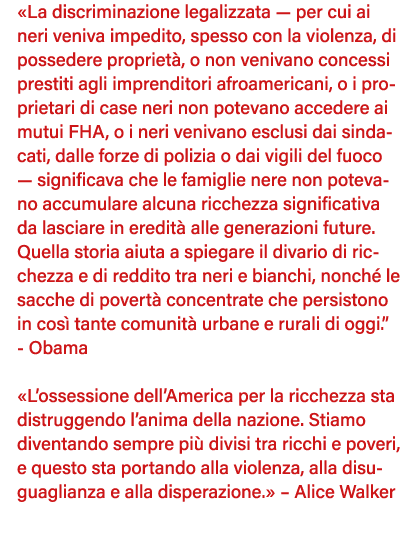 «La discriminazione legalizzata — per cui ai neri veniva impedito, spesso con la violenza, di possedere proprietà, o non venivano concessi prestiti agli imprenditori afroamericani, o i proprietari di case neri non potevano accedere ai mutui FHA, o i neri venivano esclusi dai sindacati, dalle forze di polizia o dai vigili del fuoco — significava che le famiglie nere non potevano accumulare alcuna ricchezza significativa da lasciare in eredità alle generazioni future. Quella storia aiuta a spiegare il divario di ricchezza e di reddito tra neri e bianchi, nonché le sacche di povertà concentrate che persistono in così tante comunità urbane e rurali di oggi.” - Obama

«L’ossessione dell’America per la ricchezza sta distruggendo l’anima della nazione. Stiamo diventando sempre più divisi tra ricchi e poveri, e questo sta portando alla violenza, alla disuguaglianza e alla disperazione.» – Alice Walker